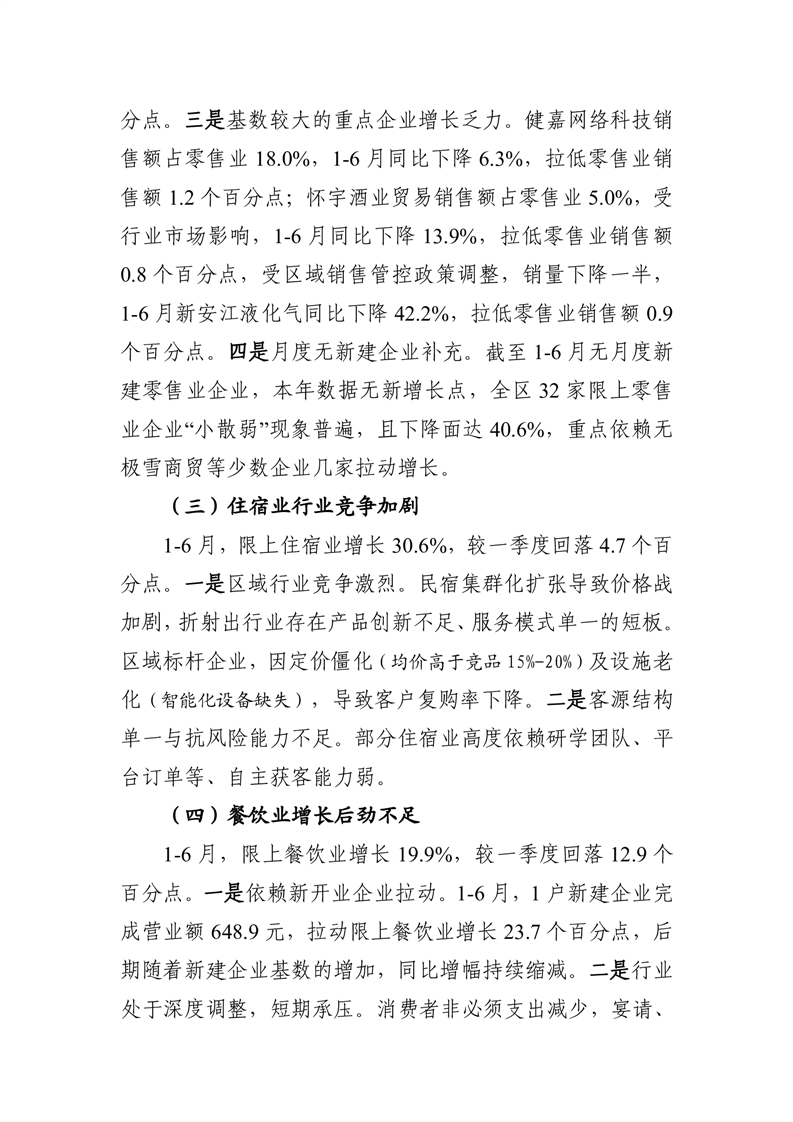 分点。三是基数较大的重点企业增长乏力。健嘉网络科技销售额占零售业 18.0%，1-6 月同比下降 6.3%，拉低零售业销售额 1.2 个百分点；怀宇酒业贸易销售额占零售业 5.0%，受行业市场影响，1-6 月同比下降 13.9%，拉低零售业销售额 0.8 个百分点，受区域销售管控政策调整，销量下降一半，1-6 月新安江液化气同比下降 42.2%，拉低零售业销售额 0.9 个百分点。四是月度无新建企业补充。截至 1-6 月无月度新建零售业企业，本年数据无新增长点，全区 32 家限上零售业企业“小散弱”现象普遍，且下降面达 40.6%，重点依赖无极雪商贸等少数企业几家拉动增长。

（三）住宿业行业竞争加剧

1-6 月，限上住宿业增长 30.6%，较一季度回落 4.7 个百分点。一是区域行业竞争激烈。民宿集群化扩张导致价格战加剧，折射出行业存在产品创新不足、服务模式单一的短板。区域标杆企业，因定价僵化（均价高于竞品 15%-20%）及设施老化（智能化设备缺失），导致客户复购率下降。二是客源结构单一与抗风险能力不足。部分住宿业高度依赖研学团队、平台订单等、自主获客能力弱。

（四）餐饮业增长后劲不足

1-6 月，限上餐饮业增长 19.9%，较一季度回落 12.9 个百分点。一是依赖新开业企业拉动。1-6 月，1 户新建企业完成营业额 648.9 元，拉动限上餐饮业增长 23.7 个百分点，后期随着新建企业基数的增加，同比增幅持续缩减。二是行业处于深度调整，短期承压。消费者非必须支出减少，宴请、